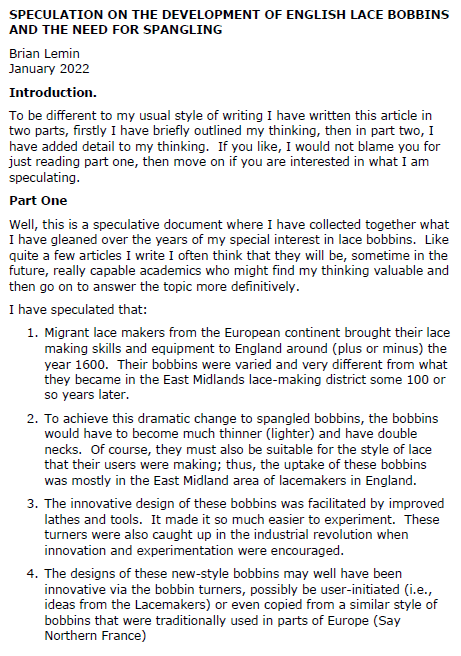 SPECULATION ON THE DEVELOPMENT OF ENGLISH LACE BOBBINS AND THE NEED FOR SPANGLING

Brian Lemin
January 2022

Introduction.

To be different to my usual style of writing I have written this article in two parts, firstly I have briefly outlined my thinking, then in part two, I have added detail to my thinking. If you like, I would not blame you for just reading part one, then move on if you are interested in what I am speculating.

Part One

Well, this is a speculative document where I have collected together what I have gleaned over the years of my special interest in lace bobbins. Like quite a few articles I write I often think that they will be, sometime in the future, really capable academics who might find my thinking valuable and then go on to answer the topic more definitively.

I have speculated that:

1. Migrant lace makers from the European continent brought their lace making skills and equipment to England around (plus or minus) the year 1600. Their bobbins were varied and very different from what they became in the East Midlands lace-making district some 100 or so years later.

2. To achieve this dramatic change to spangled bobbins, the bobbins would have to become much thinner (lighter) and have double necks. Of course, they must also be suitable for the style of lace that their users were making; thus, the uptake of these bobbins was mostly in the East Midland area of lacemakers in England.

3. The innovative design of these bobbins was facilitated by improved lathes and tools. It made it so much easier to experiment. These turners were also caught up in the industrial revolution when innovation and experimentation were encouraged.

4. The designs of these new-style bobbins may well have been innovative via the bobbin turners, possibly be user-initiated (i.e., ideas from the Lacemakers) or even copied from a similar style of bobbins that were traditionally used in parts of Europe (Say Northern France)